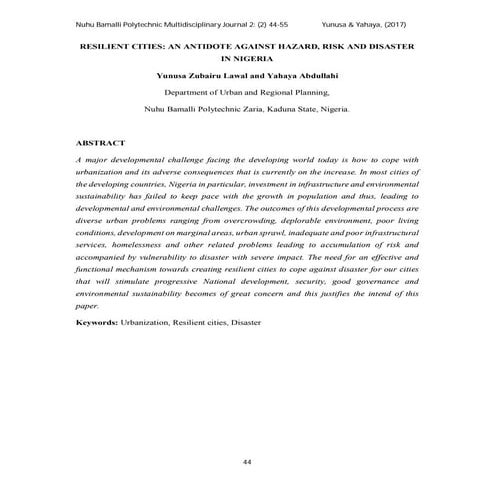 Nuhu Bamalli Polytechnic Multidisciplinary Journal 2: (2) 44-55 Yunusa & Yahaya, (2017)

RESILIENT CITIES: AN ANTIDOTE AGAINST HAZARD, RISK AND DISASTER IN NIGERIA

Yunusa Zubairu Lawal and Yahaya Abdullahi

Department of Urban and Regional Planning,

Nuhu Bamalli Polytechnic Zaria, Kaduna State, Nigeria.

ABSTRACT

A major developmental challenge facing the developing world today is how to cope with urbanization and its adverse consequences that is currently on the increase. In most cities of the developing countries, Nigeria in particular, investment in infrastructure and environmental sustainability has failed to keep pace with the growth in population and thus, leading to developmental and environmental challenges. The outcomes of this developmental process are diverse urban problems ranging from overcrowding, deplorable environment, poor living conditions, development on marginal areas, urban sprawl, inadequate and poor infrastructural services, homelessness and other related problems leading to accumulation of risk and accompanied by vulnerability to disaster with severe impact. The need for an effective and functional mechanism towards creating resilient cities to cope against disaster for our cities that will stimulate progressive National development, security, good governance and environmental sustainability becomes of great concern and this justifies the intend of this paper.

Keywords: Urbanization, Resilient cities, Disaster

44